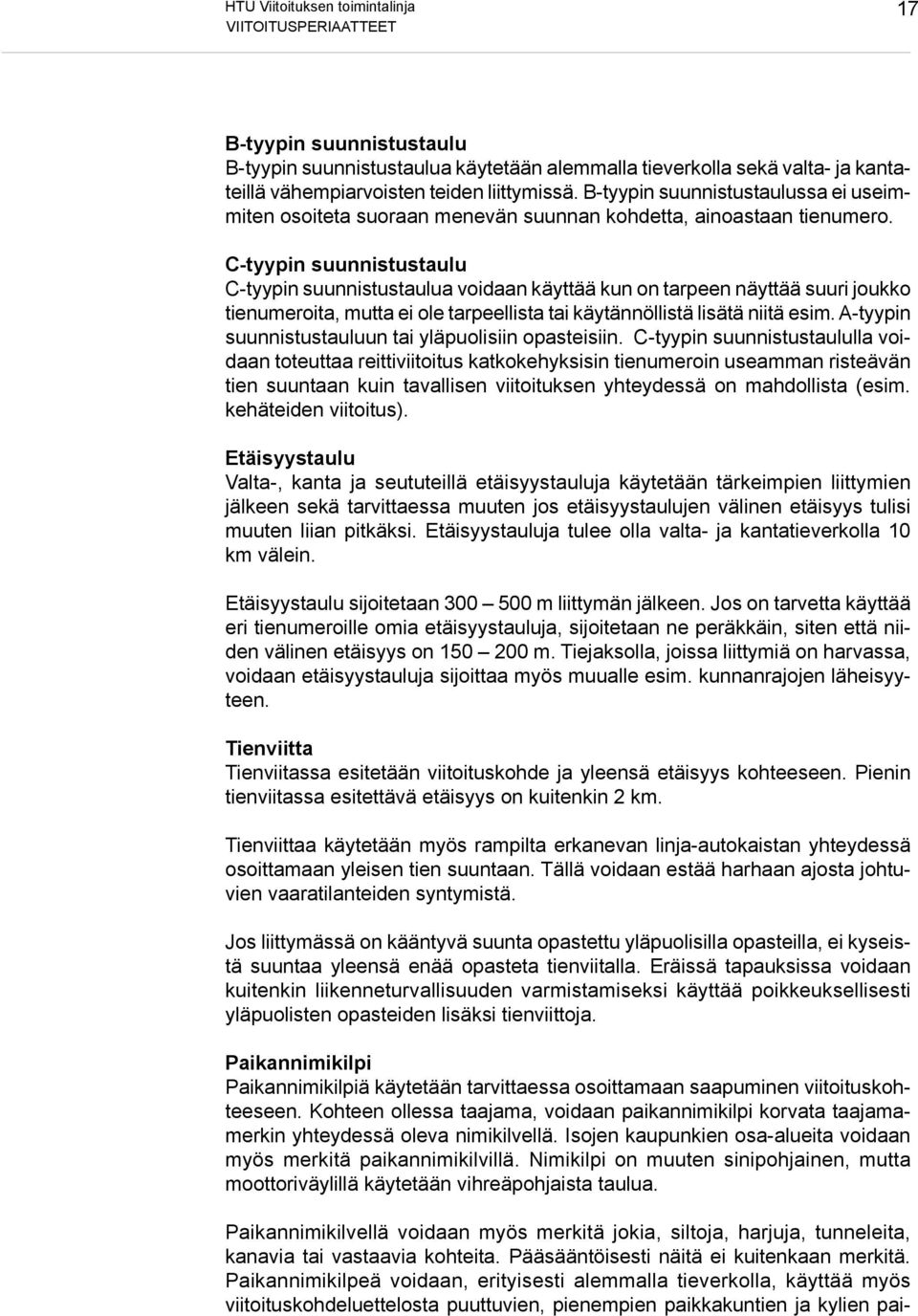 HTU Viitoituksen toimintalinja
VIITOITUSPERIAATTEET

17

B-tyypin suunnistustaulu
B-tyypin suunnistustaulua käytetään alemmalla tieverkolla sekä valta- ja kantateillä vähempiarvoisten teiden liittymissä. B-tyypin suunnistustaulussa ei useimmiten osoiteta suoraan menevän suunnan kohdetta, ainoastaan tienumero.

C-tyypin suunnistustaulu
C-tyypin suunnistustaulua voidaan käyttää kun on tarpeen näyttää suuri joukko tienumeroita, mutta ei ole tarpeellista tai käytännöllistä lisätä niitä esim. A-tyypin suunnistustauluun tai yläpuolisiin opasteisiin. C-tyypin suunnistustaululla voidaan toteuttaa reittiviitoitus katkokehyksisin tienumeroin useamman risteävän tien suuntaan kuin tavallisen viitoituksen yhteydessä on mahdollista (esim. kehäteiden viitoitus).

Etäisyystaulu
Valta-, kanta ja seututeillä etäisyystauluja käytetään tärkeimpien liittymien jälkeen sekä tarvittaessa muuten jos etäisyystaulujen välinen etäisyys tulisi muuten liian pitkäksi. Etäisyystauluja tulee olla valta- ja kantatieverkolla 10 km välein.

Etäisyystaulu sijoitetaan 300 — 500 m liittymän jälkeen. Jos on tarvetta käyttää eri tienumeroille omia etäisyystauluja, sijoitetaan ne peräkkäin, siten että niiden välinen etäisyys on 150 — 200 m. Tiejaksolla, joissa liittymiä on harvassa, voidaan etäisyystauluja sijoittaa myös muualle esim. kunnanrajojen läheisyyteen.

Tienviitta
Tienviitassa esitetään viitoituskohde ja yleensä etäisyys kohteeseen. Pienin tienviitassa esitettävä etäisyys on kuitenkin 2 km.

Tienviittaa käytetään myös rampilta erkanevan linja-autokaistan yhteydessä osoittamaan yleisen tien suuntaan. Tällä voidaan estää harhaan ajosta johtuvien vaaratilanteiden syntymistä.

Jos liittymässä on kääntyvä suunta opastettu yläpuolisilla opasteilla, ei kyseistä suuntaa yleensä enää opasteta tienviitalla. Eräissä tapauksissa voidaan kuitenkin liikenneturvallisuuden varmistamiseksi käyttää poikkeuksellisesti yläpuolisten opasteiden lisäksi tienviittoja.

Paikannimikilpi
Paikannimikilpiä käytetään tarvittaessa osoittamaan saapuminen viitoituskohteeseen. Kohteen ollessa taajama, voidaan paikannimikilpi korvata taajamamerkin yhteydessä oleva nimikilvellä. Isojen kaupunkien osa-alueita voidaan myös merkitä paikannimikilvillä. Nimikilpi on muuten sinipohjainen, mutta moottoriväylillä käytetään vihreäpohjaista taulua.

Paikannimikilvellä voidaan myös merkitä jokia, siltoja, harjuja, tunneleita, kanavia tai vastaavia kohteita. Pääsääntöisesti näitä ei kuitenkaan merkitä. Paikannimikilpeä voidaan, erityisesti alemmalla tieverkolla, käyttää myös viitoituskohdeluettelosta puuttuvien, pienempien paikkakuntien ja kylien pai-